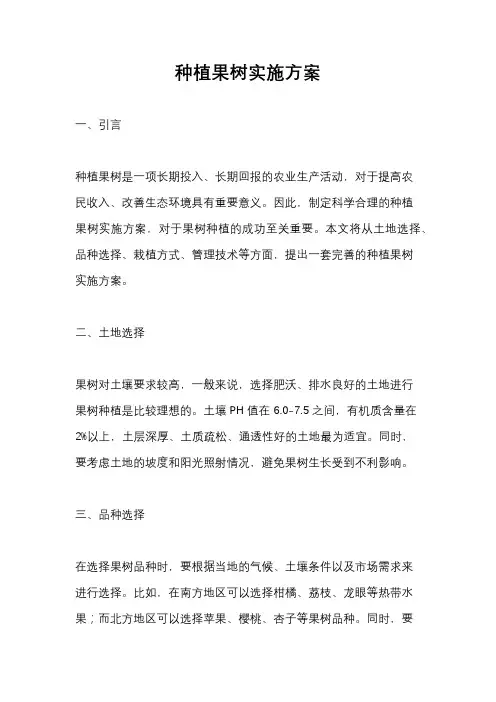 种植果树实施方案

一、引言

种植果树是一项长期投入、长期回报的农业生产活动，对于提高农民收入、改善生态环境具有重要意义。因此，制定科学合理的种植果树实施方案，对于果树种植的成功至关重要。本文将从土地选择、品种选择、栽植方式、管理技术等方面，提出一套完善的种植果树实施方案。

二、土地选择

果树对土壤要求较高，一般来说，选择肥沃、排水良好的土地进行果树种植是比较理想的。土壤 PH 值在 6.0-7.5 之间，有机质含量在 2%以上，土层深厚、土质疏松、通透性好的土地最为适宜。同时，要考虑土地的坡度和阳光照射情况，避免果树生长受到不利影响。

三、品种选择

在选择果树品种时，要根据当地的气候、土壤条件以及市场需求来进行选择。比如，在南方地区可以选择柑橘、荔枝、龙眼等热带水果；而北方地区可以选择苹果、樱桃、杏子等果树品种。同时，要